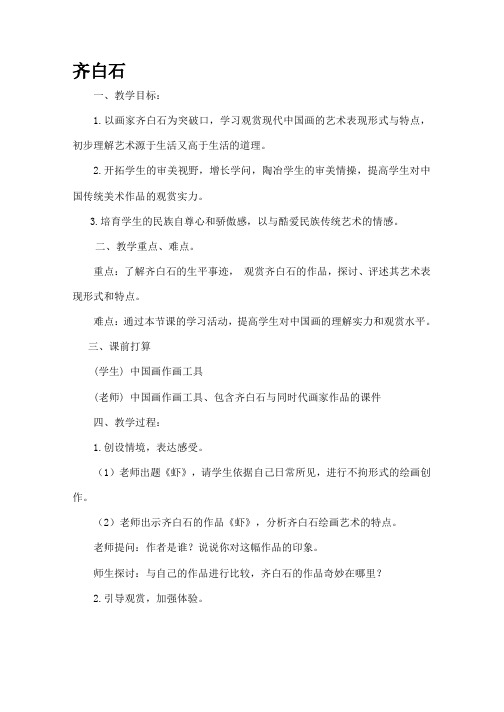 齐白石

一、教学目标：

1. 以画家齐白石为突破口，学习观赏现代中国画的艺术表现形式与特点，初步理解艺术源于生活又高于生活的道理。

2. 开拓学生的审美视野，增长学问，陶冶学生的审美情操，提高学生对中国传统美术作品的观赏实力。

3. 培育学生的民族自尊心和骄傲感，以与酷爱民族传统艺术的情感。

二、教学重点、难点。

重点：了解齐白石的生平事迹， 观赏齐白石的作品，探讨、评述其艺术表现形式和特点。

难点：通过本节课的学习活动，提高学生对中国画的理解实力和观赏水平。

三、课前打算

（学生）中国画作画工具

（老师）中国画作画工具、包含齐白石与同时代画家作品的课件

四、教学过程：

1. 创设情境，表达感受。

（1）老师出题《虾》，请学生依据自己日常所见，进行不拘形式的绘画创作。

（2）老师出示齐白石的作品《虾》，分析齐白石绘画艺术的特点。

老师提问：作者是谁？说说你对这幅作品的印象。

师生探讨：与自己的作品进行比较，齐白石的作品奇妙在哪里？

2. 引导观赏，加强体验。